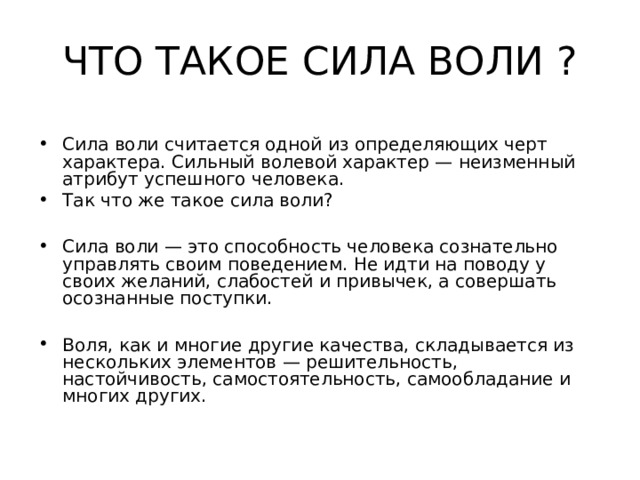 ЧТО ТАКОЕ СИЛА ВОЛИ ?

• Сила воли считается одной из определяющих черт характера. Сильный волевой характер — неизменный атрибут успешного человека.
• Так что же такое сила воли?

• Сила воли — это способность человека сознательно управлять своим поведением. Не идти на поводу у своих желаний, слабостей и привычек, а совершать осознанные поступки.

• Воля, как и многие другие качества, складывается из нескольких элементов — решительность, настойчивость, самостоятельность, самообладание и многих других.